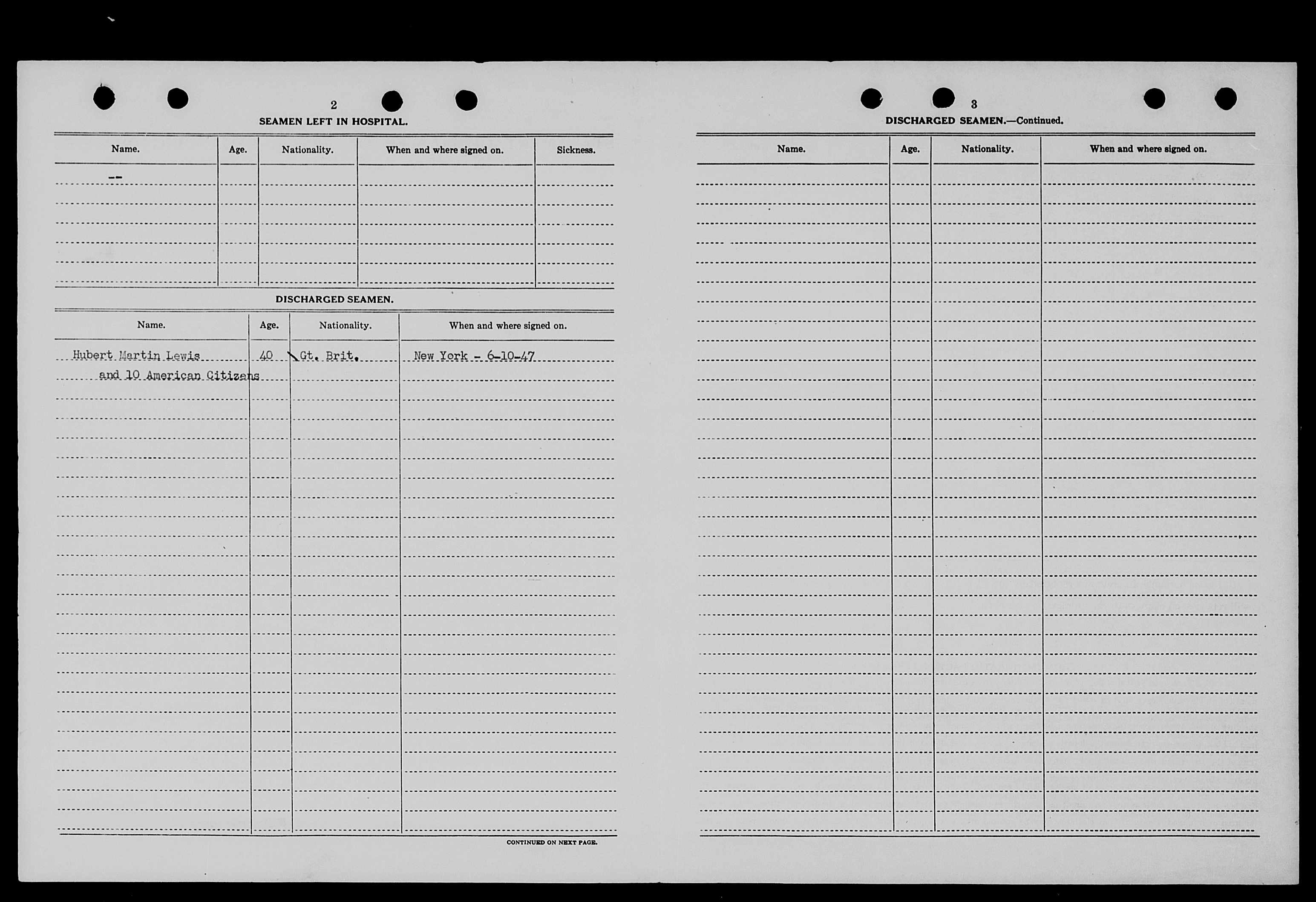 2

SEAMEN LEFT IN HOSPITAL.

| Name. | Age. | Nationality. | When and where signed on. | Sickness. |
|---|---|---|---|---|
| -- | | | | |

DISCHARGED SEAMEN.

| Name. | Age. | Nationality. | When and where signed on. |
|---|---|---|---|
| Hubert Martin Lewis | 40 | Gt. Brit. | New York - 6-10-47 |
| and 10 American Citizens | | | |

CONTINUED ON NEXT PAGE.

3

DISCHARGED SEAMEN.—Continued.

| Name. | Age. | Nationality. | When and where signed on. |
|---|---|---|---|
| | | | |